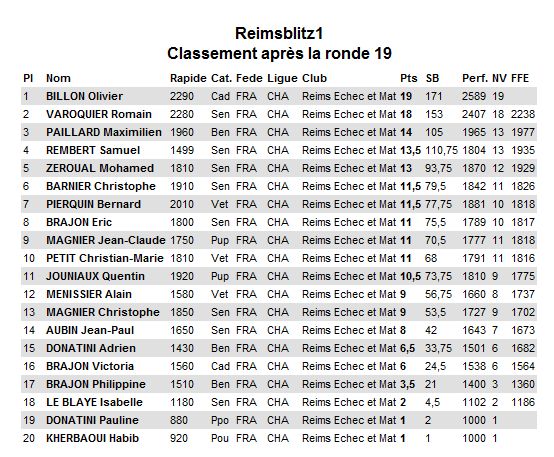 Reimsblitz1
Classement après la ronde 19

| Pl | Nom | Rapide | Cat. | Fede | Ligue | Club | Pts | SB | Perf. | NV | FFE |
|---|---|---|---|---|---|---|---|---|---|---|---|
| 1 | BILLON Olivier | 2290 | Cad | FRA | CHA | Reims Echec et Mat | 19 | 171 | 2589 | 19 | |
| 2 | VAROQUIER Romain | 2280 | Sen | FRA | CHA | Reims Echec et Mat | 18 | 153 | 2407 | 18 | 2238 |
| 3 | PAILLARD Maximilien | 1960 | Ben | FRA | CHA | Reims Echec et Mat | 14 | 105 | 1965 | 13 | 1977 |
| 4 | REMBERT Samuel | 1499 | Sen | FRA | CHA | Reims Echec et Mat | 13,5 | 110,75 | 1804 | 13 | 1935 |
| 5 | ZEROUAL Mohamed | 1810 | Sen | FRA | CHA | Reims Echec et Mat | 13 | 93,75 | 1870 | 12 | 1929 |
| 6 | BARNIER Christophe | 1910 | Sen | FRA | CHA | Reims Echec et Mat | 11,5 | 79,5 | 1842 | 11 | 1826 |
| 7 | PIERQUIN Bernard | 2010 | Vet | FRA | CHA | Reims Echec et Mat | 11,5 | 77,75 | 1881 | 10 | 1818 |
| 8 | BRAJON Eric | 1800 | Sen | FRA | CHA | Reims Echec et Mat | 11 | 75,5 | 1789 | 10 | 1817 |
| 9 | MAGNIER Jean-Claude | 1750 | Pup | FRA | CHA | Reims Echec et Mat | 11 | 70,5 | 1777 | 11 | 1818 |
| 10 | PETIT Christian-Marie | 1810 | Vet | FRA | CHA | Reims Echec et Mat | 11 | 68 | 1791 | 11 | 1816 |
| 11 | JOUNIAUX Quentin | 1920 | Pup | FRA | CHA | Reims Echec et Mat | 10,5 | 73,75 | 1810 | 9 | 1775 |
| 12 | MENISSIER Alain | 1580 | Vet | FRA | CHA | Reims Echec et Mat | 9 | 56,75 | 1660 | 8 | 1737 |
| 13 | MAGNIER Christophe | 1850 | Sen | FRA | CHA | Reims Echec et Mat | 9 | 53,5 | 1727 | 9 | 1702 |
| 14 | AUBIN Jean-Paul | 1650 | Sen | FRA | CHA | Reims Echec et Mat | 8 | 42 | 1643 | 7 | 1673 |
| 15 | DONATINI Adrien | 1430 | Ben | FRA | CHA | Reims Echec et Mat | 6,5 | 33,75 | 1501 | 6 | 1682 |
| 16 | BRAJON Victoria | 1560 | Cad | FRA | CHA | Reims Echec et Mat | 6 | 24,5 | 1538 | 6 | 1564 |
| 17 | BRAJON Philippine | 1510 | Ben | FRA | CHA | Reims Echec et Mat | 3,5 | 21 | 1400 | 3 | 1360 |
| 18 | LE BLAYE Isabelle | 1180 | Sen | FRA | CHA | Reims Echec et Mat | 2 | 4,5 | 1102 | 2 | 1186 |
| 19 | DONATINI Pauline | 880 | Ppo | FRA | CHA | Reims Echec et Mat | 1 | 2 | 1000 | 1 | |
| 20 | KHERBAOUI Habib | 920 | Pou | FRA | CHA | Reims Echec et Mat | 1 | 1 | 1000 | 1 | |